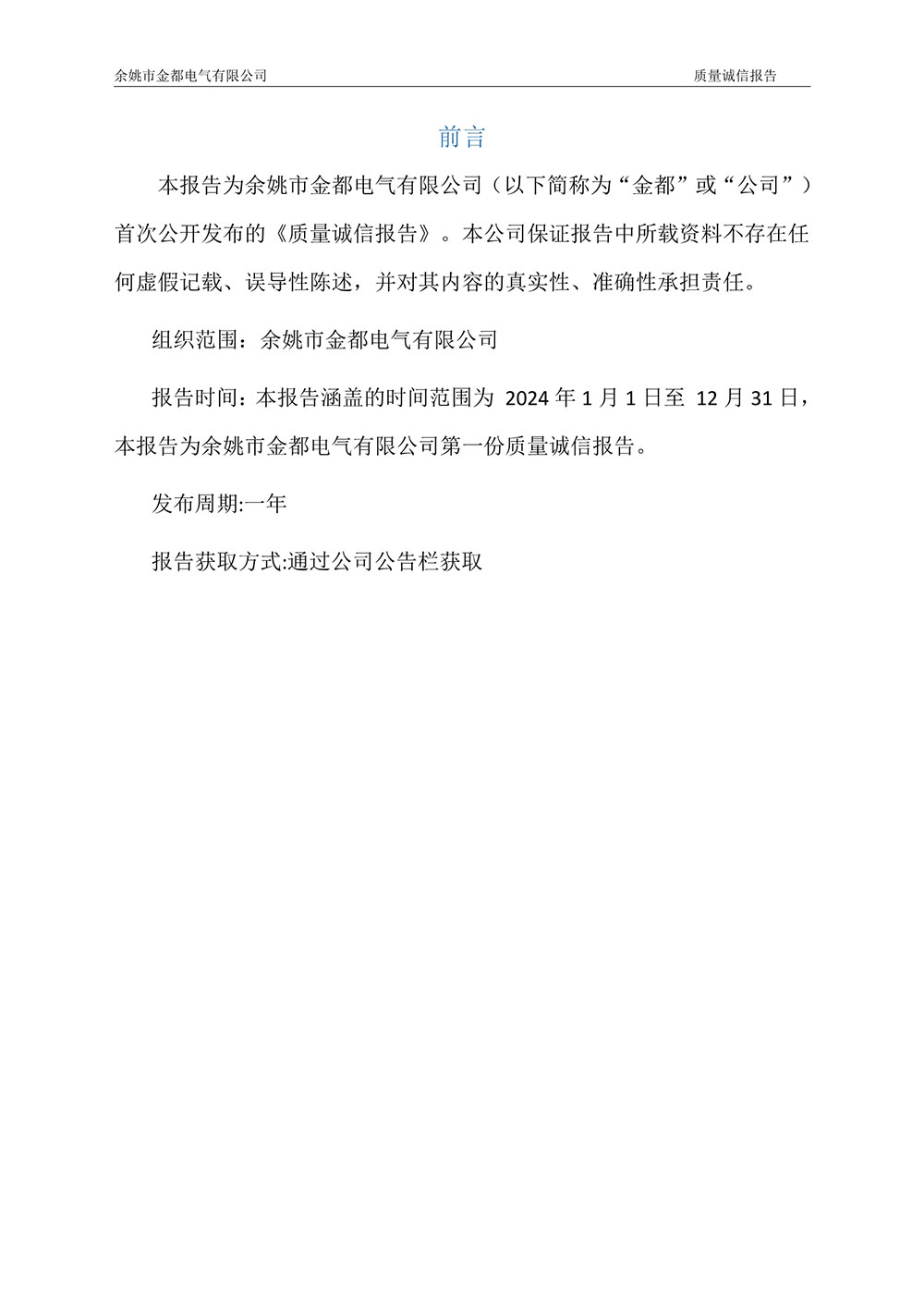 余姚市金都电气有限公司 质量诚信报告

前言

本报告为余姚市金都电气有限公司（以下简称为“金都”或“公司”）首次公开发布的《质量诚信报告》。本公司保证报告中所载资料不存在任何虚假记载、误导性陈述，并对其内容的真实性、准确性承担责任。

组织范围：余姚市金都电气有限公司

报告时间：本报告涵盖的时间范围为 2024 年 1 月 1 日至 12 月 31 日，本报告为余姚市金都电气有限公司第一份质量诚信报告。

发布周期:一年

报告获取方式:通过公司公告栏获取